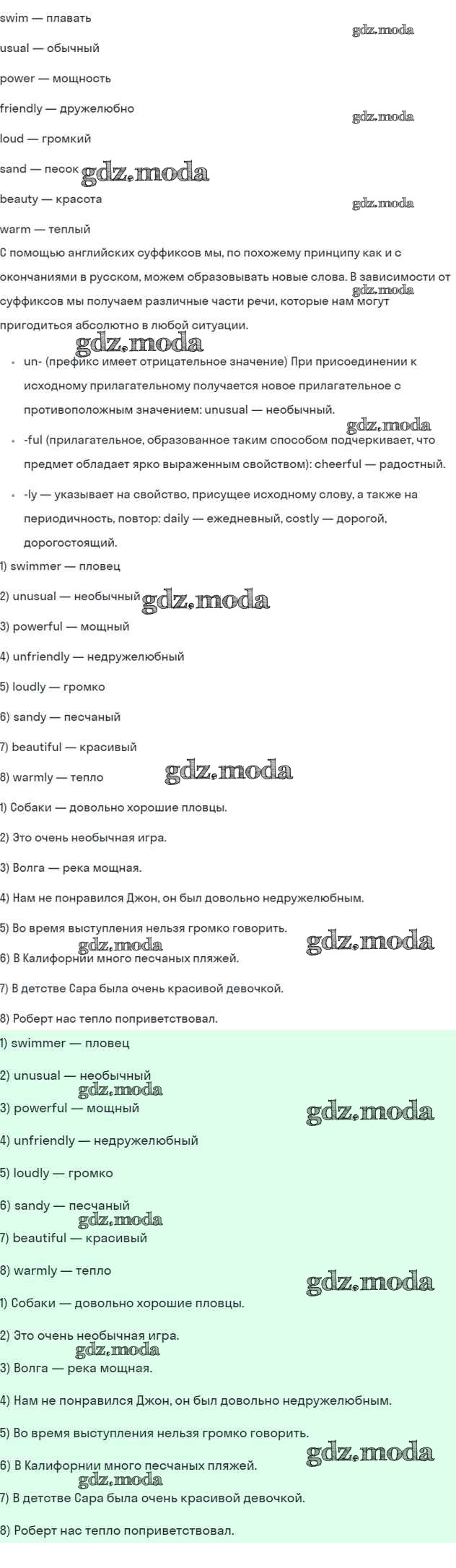 swim — плавать
gdz.moda
usual — обычный
power — мощность
friendly — дружелюбно
gdz.moda
loud — громкий
sand — песок gdz.moda
beauty — красота
gdz.moda
warm — теплый
С помощью английских суффиксов мы, по похожему принципу как и с окончаниями в русском, можем образовывать новые слова. В зависимости от суффиксов мы получаем различные части речи, которые нам могут пригодиться абсолютно в любой ситуации.
gdz.moda
gdz.moda

- un- (префикс имеет отрицательное значение) При присоединении к исходному прилагательному получается новое прилагательное с противоположным значением: unusual — необычный.
gdz.moda
- -ful (прилагательное, образованное таким способом подчеркивает, что предмет обладает ярко выраженным свойством): cheerful — радостный.
- -ly — указывает на свойство, присущее исходному слову, а также на периодичность, повтор: daily — ежедневный, costly — дорогой, дорогостоящий.

1) swimmer — пловец
2) unusual — необычный gdz.moda
3) powerful — мощный
4) unfriendly — недружелюбный
5) loudly — громко
6) sandy — песчаный
7) beautiful — красивый
8) warmly — тепло gdz.moda
1) Собаки — довольно хорошие пловцы.
2) Это очень необычная игра.
3) Волга — река мощная.
4) Нам не понравился Джон, он был довольно недружелюбным.
5) Во время выступления нельзя громко говорить.
gdz.moda gdz.moda
6) В Калифорнии много песчаных пляжей.
7) В детстве Сара была очень красивой девочкой.
8) Роберт нас тепло поприветствовал.
1) swimmer — пловец
2) unusual — необычный
gdz.moda
3) powerful — мощный
gdz.moda
4) unfriendly — недружелюбный
5) loudly — громко
6) sandy — песчаный
gdz.moda
7) beautiful — красивый
8) warmly — тепло
gdz.moda
1) Собаки — довольно хорошие пловцы.
2) Это очень необычная игра.
gdz.moda
3) Волга — река мощная.
4) Нам не понравился Джон, он был довольно недружелюбным.
5) Во время выступления нельзя громко говорить.
gdz.moda
6) В Калифорнии много песчаных пляжей.
gdz.moda
7) В детстве Сара была очень красивой девочкой.
8) Роберт нас тепло поприветствовал.